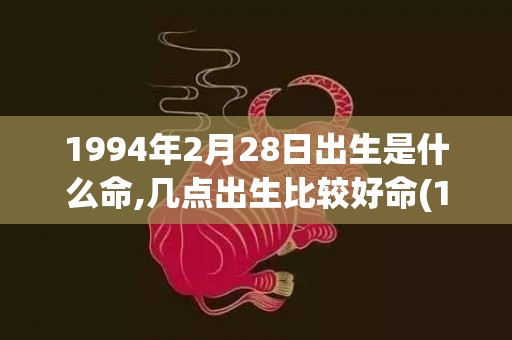 1994年2月28日出生是什么命,几点出生比较好命(1